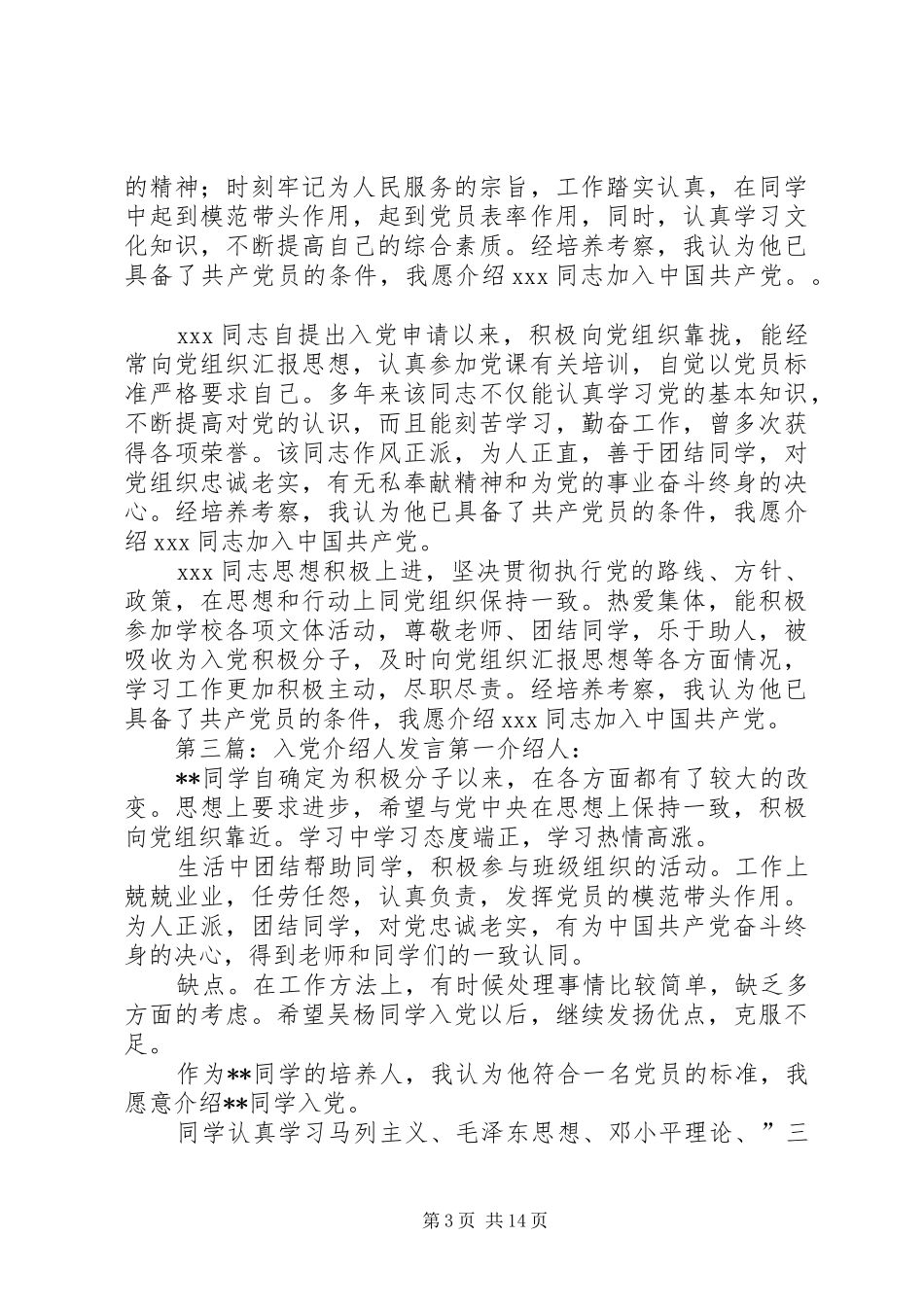 的精神；时刻牢记为人民服务的宗旨，工作踏实认真，在同学中起到模范带头作用，起到党员表率作用，同时，认真学习文化知识，不断提高自己的综合素质。经培养考察，我认为他已具备了共产党员的条件，我愿介绍 xxx 同志加入中国共产党。。

xxx 同志自提出入党申请以来，积极向党组织靠拢，能经常向党组织汇报思想，认真参加党课有关培训，自觉以党员标准严格要求自己。多年来该同志不仅能认真学习党的基本知识，不断提高对党的认识，而且能刻苦学习，勤奋工作，曾多次获得各项荣誉。该同志作风正派，为人正直，善于团结同学，对党组织忠诚老实，有无私奉献精神和为党的事业奋斗终身的决心。经培养考察，我认为他已具备了共产党员的条件，我愿介绍 xxx 同志加入中国共产党。

xxx 同志思想积极上进，坚决贯彻执行党的路线、方针、政策，在思想和行动上同党组织保持一致。热爱集体，能积极参加学校各项文体活动，尊敬老师、团结同学，乐于助人，被吸收为入党积极分子，及时向党组织汇报思想等各方面情况，学习工作更加积极主动，尽职尽责。经培养考察，我认为他已具备了共产党员的条件，我愿介绍 xxx 同志加入中国共产党。

第三篇：入党介绍人发言第一介绍人：

**同学自确定为积极分子以来，在各方面都有了较大的改变。思想上要求进步，希望与党中央在思想上保持一致，积极向党组织靠近。学习中学习态度端正，学习热情高涨。

生活中团结帮助同学，积极参与班级组织的活动。工作上兢兢业业，任劳任怨，认真负责，发挥党员的模范带头作用。为人正派，团结同学，对党忠诚老实，有为中国共产党奋斗终身的决心，得到老师和同学们的一致认同。

缺点。在工作方法上，有时候处理事情比较简单，缺乏多方面的考虑。希望吴杨同学入党以后，继续发扬优点，克服不足。

作为**同学的培养人，我认为他符合一名党员的标准，我愿意介绍**同学入党。

同学认真学习马列主义、毛泽东思想、邓小平理论、”三

第 3 页 共 14 页